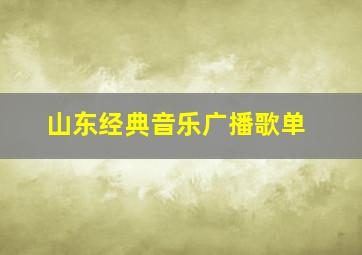 山东经典音乐广播歌单